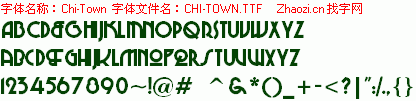 字体名称：Chi-Town 字体文件名：CHI-TOWN.TTF Zhaozi.cn 找字网

ABCDEFGHIJKLMNOPQRSTUVWXYZ

ABCDEFGHIJKLMNOPQRSTUVWXYZ

1234567890~!@# ^&*()_+-<?|":/.,{}